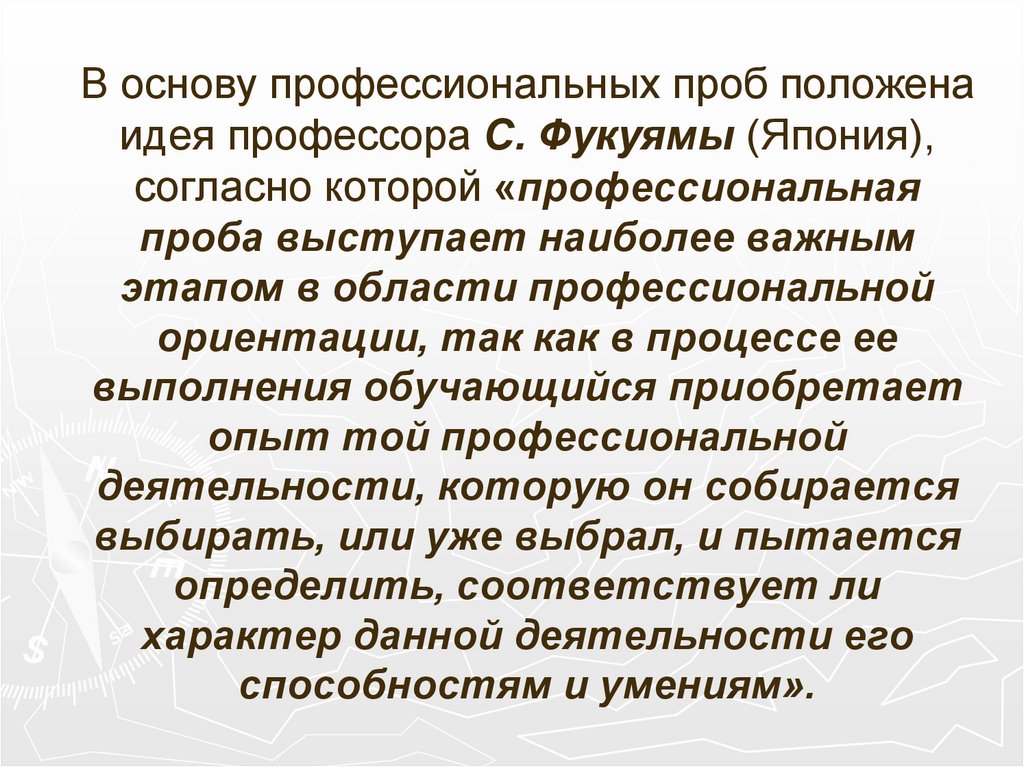 В основу профессиональных проб положена идея профессора С. Фукуямы (Япония), согласно которой «профессиональная проба выступает наиболее важным этапом в области профессиональной ориентации, так как в процессе ее выполнения обучающийся приобретает опыт той профессиональной деятельности, которую он собирается выбирать, или уже выбрал, и пытается определить, соответствует ли характер данной деятельности его способностям и умениям».